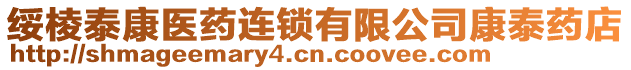 绥棱泰康医药连锁有限公司康泰药店
http://shmageemary4.cn.coovee.com